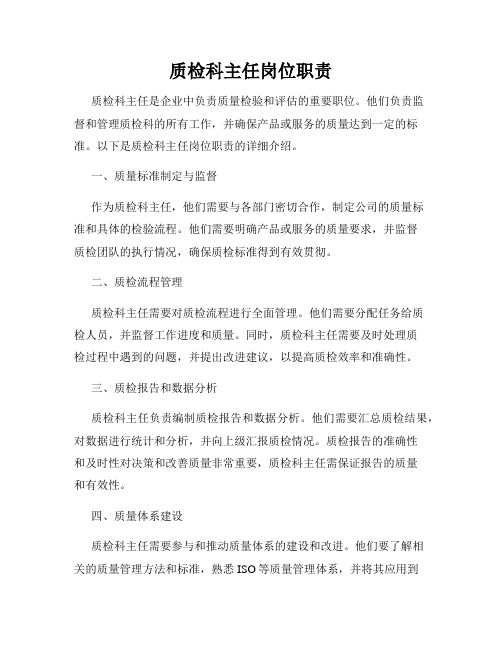 质检科主任岗位职责

质检科主任是企业中负责质量检验和评估的重要职位。他们负责监督和管理质检科的所有工作，并确保产品或服务的质量达到一定的标准。以下是质检科主任岗位职责的详细介绍。

一、质量标准制定与监督

作为质检科主任，他们需要与各部门密切合作，制定公司的质量标准和具体的检验流程。他们需要明确产品或服务的质量要求，并监督质检团队的执行情况，确保质检标准得到有效贯彻。

二、质检流程管理

质检科主任需要对质检流程进行全面管理。他们需要分配任务给质检人员，并监督工作进度和质量。同时，质检科主任需要及时处理质检过程中遇到的问题，并提出改进建议，以提高质检效率和准确性。

三、质检报告和数据分析

质检科主任负责编制质检报告和数据分析。他们需要汇总质检结果，对数据进行统计和分析，并向上级汇报质检情况。质检报告的准确性和及时性对决策和改善质量非常重要，质检科主任需保证报告的质量和有效性。

四、质量体系建设

质检科主任需要参与和推动质量体系的建设和改进。他们要了解相关的质量管理方法和标准，熟悉 ISO 等质量管理体系，并将其应用到